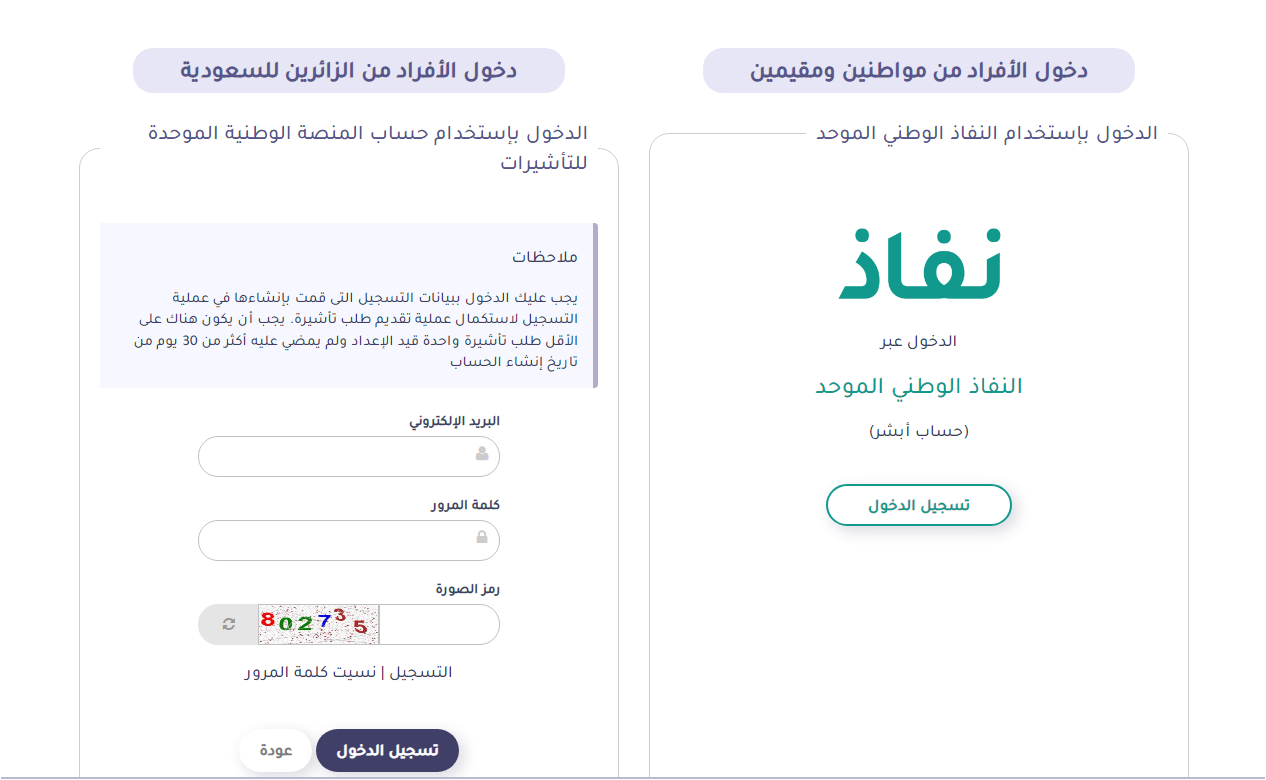 دخول الأفراد من مواطنين ومقيمين

الدخول بإستخدام النفاذ الوطني الموحد

نفاذ

الدخول عبر

النفاذ الوطني الموحد

(حساب أبشر)

تسجيل الدخول

دخول الأفراد من الزائرين للسعودية

الدخول بإستخدام حساب المنصة الوطنية الموحدة للتأشيرات

ملاحظات

يجب عليك الدخول ببيانات التسجيل التى قمت بإنشاءها في عملية التسجيل لاستكمال عملية تقديم طلب تأشيرة. يجب أن يكون هناك على الأقل طلب تأشيرة واحدة قيد الإعداد ولم يمضي عليه أكثر من 30 يوم من تاريخ إنشاء الحساب

البريد الإلكتروني

كلمة المرور

رمز الصورة

802735

التسجيل | نسيت كلمة المرور

تسجيل الدخول

عودة